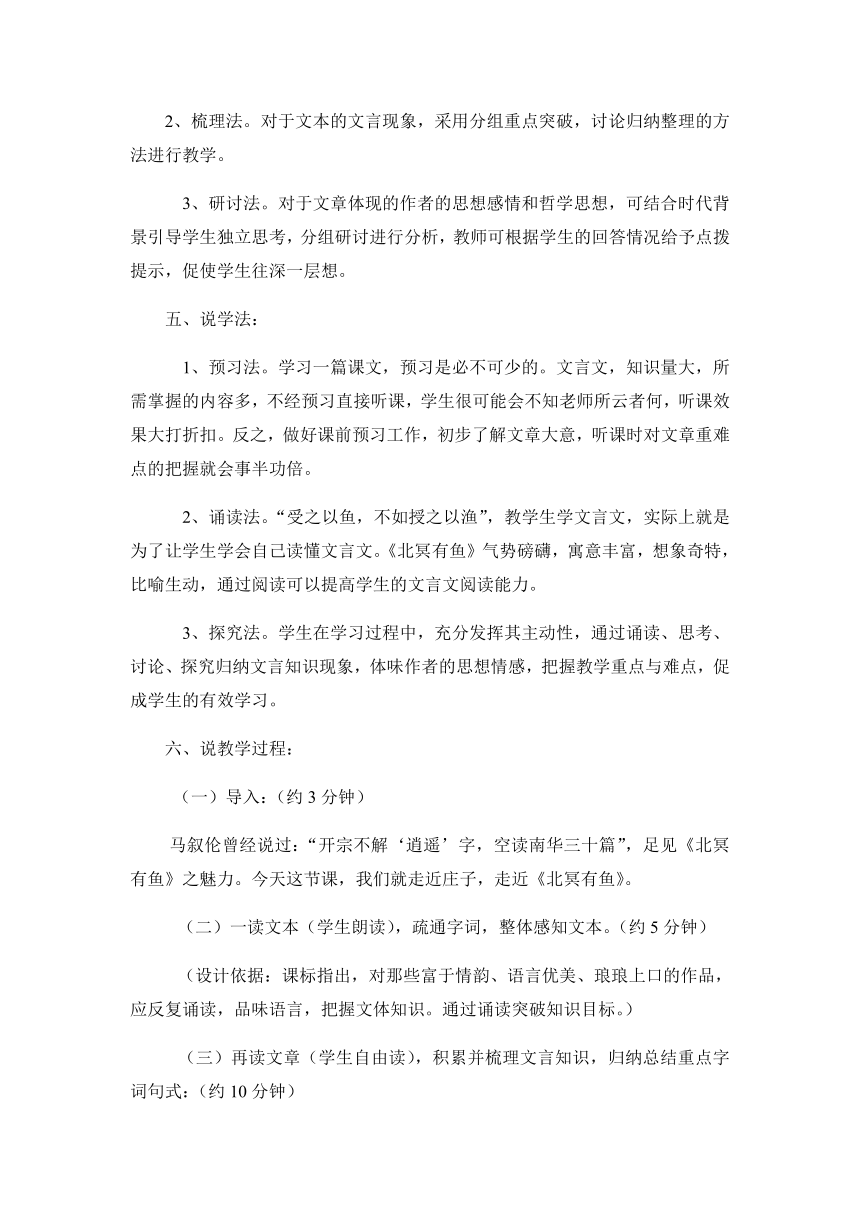 2、梳理法。对于文本的文言现象，采用分组重点突破，讨论归纳整理的方法进行教学。

3、研讨法。对于文章体现的作者的思想感情和哲学思想，可结合时代背景引导学生独立思考，分组研讨进行分析，教师可根据学生的回答情况给予点拨提示，促使学生往深一层想。

五、说学法：

1、预习法。学习一篇课文，预习是必不可少的。文言文，知识量大，所需掌握的内容多，不经预习直接听课，学生很可能会不知老师所云者何，听课效果大打折扣。反之，做好课前预习工作，初步了解文章大意，听课时对文章重难点的把握就会事半功倍。

2、诵读法。“受之以鱼，不如授之以渔”，教学生学文言文，实际上就是为了让学生学会自己读懂文言文。《北冥有鱼》气势磅礴，寓意丰富，想象奇特，比喻生动，通过阅读可以提高学生的文言文阅读能力。

3、探究法。学生在学习过程中，充分发挥其主动性，通过诵读、思考、讨论、探究归纳文言知识现象，体味作者的思想情感，把握教学重点与难点，促成学生的有效学习。

六、说教学过程：

（一）导入：（约 3 分钟）

马叙伦曾经说过：“开宗不解‘逍遥’字，空读南华三十篇”，足见《北冥有鱼》之魅力。今天这节课，我们就走近庄子，走近《北冥有鱼》。

（二）一读文本（学生朗读），疏通字词，整体感知文本。（约 5 分钟）

（设计依据：课标指出，对那些富于情韵、语言优美、琅琅上口的作品，应反复诵读，品味语言，把握文体知识。通过诵读突破知识目标。）

（三）再读文章（学生自由读），积累并梳理文言知识，归纳总结重点字词句式：（约 10 分钟）